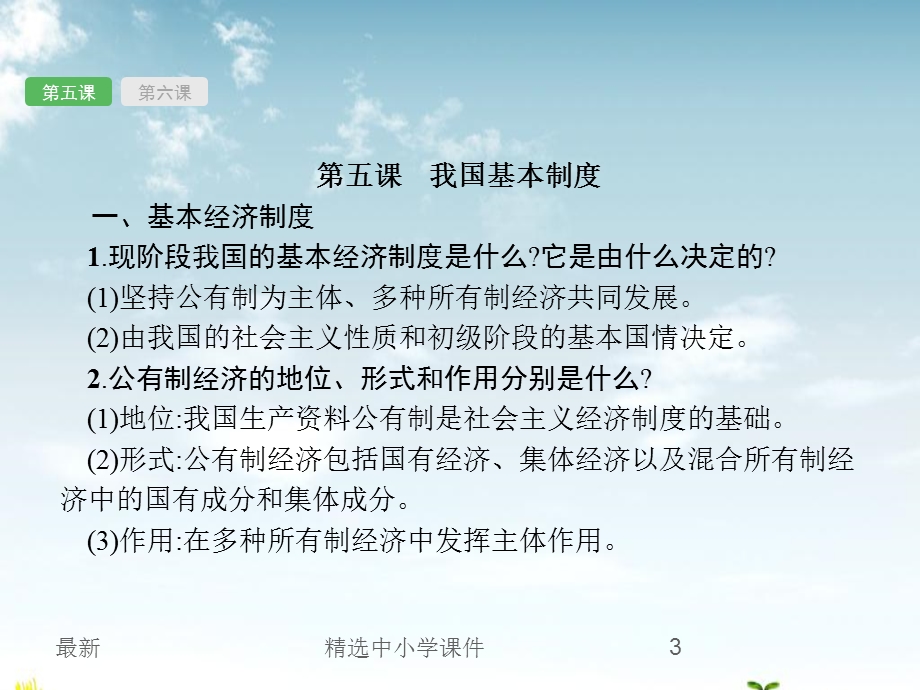 第五课　第六课

第五课　我国基本制度

一、基本经济制度

1.现阶段我国的基本经济制度是什么?它是由什么决定的?

(1)坚持公有制为主体、多种所有制经济共同发展。

(2)由我国的社会主义性质和初级阶段的基本国情决定。

2.公有制经济的地位、形式和作用分别是什么?

(1)地位:我国生产资料公有制是社会主义经济制度的基础。

(2)形式:公有制经济包括国有经济、集体经济以及混合所有制经济中的国有成分和集体成分。

(3)作用:在多种所有制经济中发挥主体作用。

最新　精选中小学课件　3